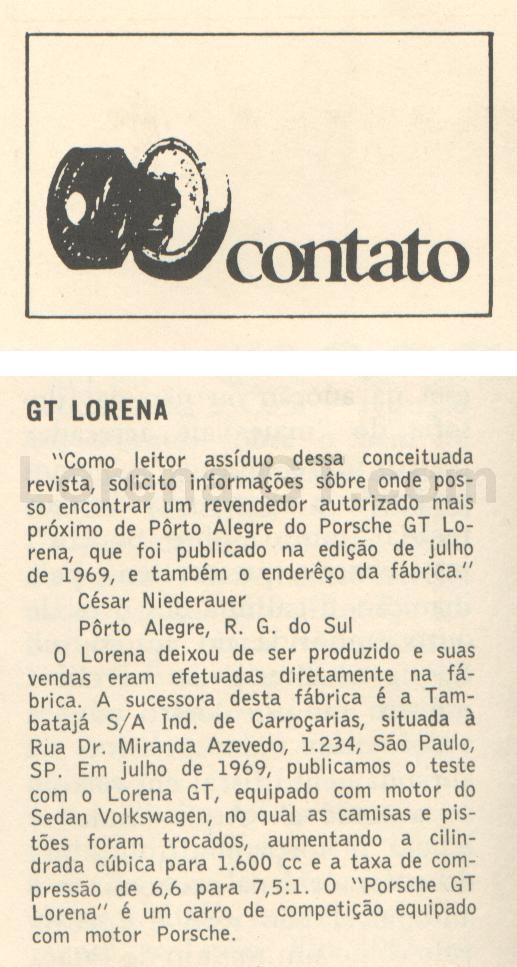 contato

GT LORENA

"Como leitor assíduo dessa conceituada revista, solicito informações sôbre onde posso encontrar um revendedor autorizado mais próximo de Pôrto Alegre do Porsche GT Lorena, que foi publicado na edição de julho de 1969, e também o enderêço da fábrica."

César Niederauer
Pôrto Alegre, R. G. do Sul

O Lorena deixou de ser produzido e suas vendas eram efetuadas diretamente na fábrica. A sucessora desta fábrica é a Tambatajá S/A Ind. de Carroçarias, situada à Rua Dr. Miranda Azevedo, 1.234, São Paulo, SP. Em julho de 1969, publicamos o teste com o Lorena GT, equipado com motor do Sedan Volkswagen, no qual as camisas e pistões foram trocados, aumentando a cilindrada cúbica para 1.600 cc e a taxa de compressão de 6,6 para 7,5:1. O "Porsche GT Lorena" é um carro de competição equipado com motor Porsche.